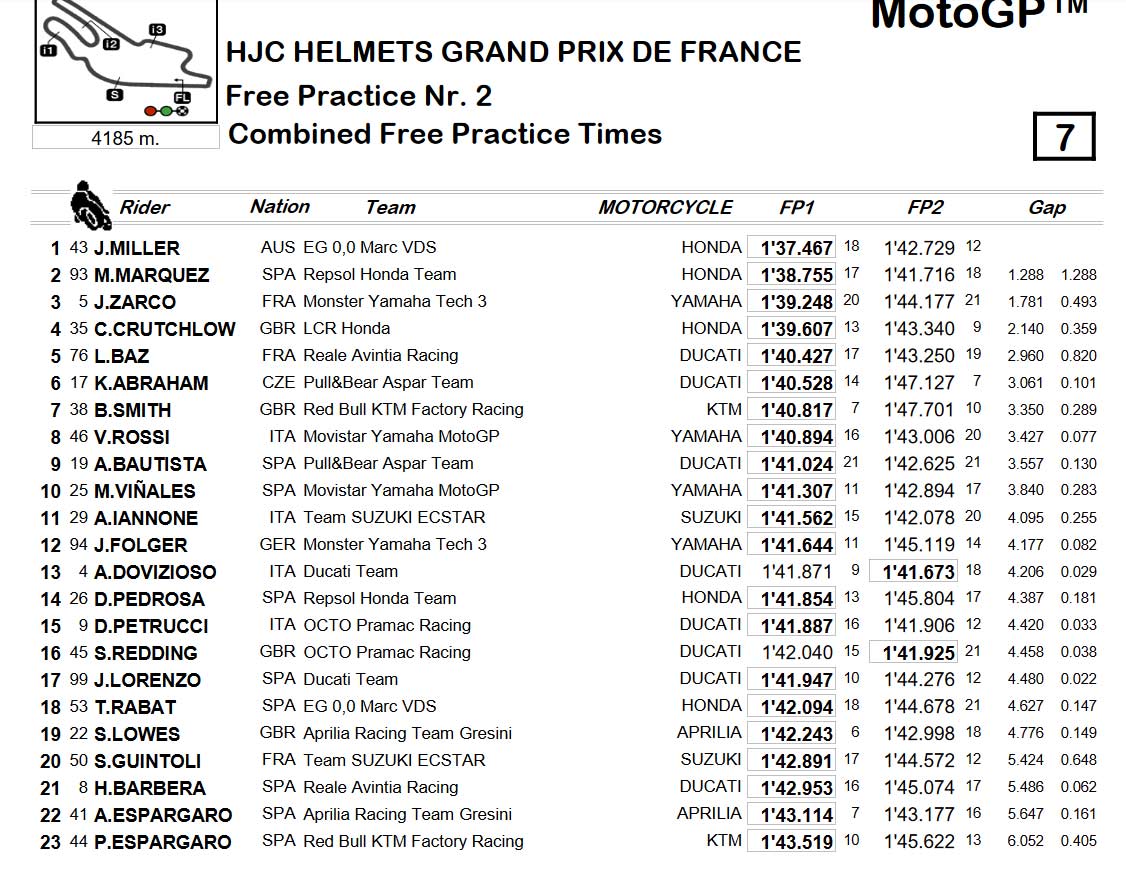 I1 I2 I3 S FL

4185 m.

MotoGP™

HJC HELMETS GRAND PRIX DE FRANCE

Free Practice Nr. 2

Combined Free Practice Times

7

| | | Rider | Nation | Team | MOTORCYCLE | FP1 | | FP2 | | Gap | |
|---|---|---|---|---|---|---|---|---|---|---|---|
| 1 | 43 | J.MILLER | AUS | EG 0,0 Marc VDS | HONDA | 1'37.467 | 18 | 1'42.729 | 12 | | |
| 2 | 93 | M.MARQUEZ | SPA | Repsol Honda Team | HONDA | 1'38.755 | 17 | 1'41.716 | 18 | 1.288 | 1.288 |
| 3 | 5 | J.ZARCO | FRA | Monster Yamaha Tech 3 | YAMAHA | 1'39.248 | 20 | 1'44.177 | 21 | 1.781 | 0.493 |
| 4 | 35 | C.CRUTCHLOW | GBR | LCR Honda | HONDA | 1'39.607 | 13 | 1'43.340 | 9 | 2.140 | 0.359 |
| 5 | 76 | L.BAZ | FRA | Reale Avintia Racing | DUCATI | 1'40.427 | 17 | 1'43.250 | 19 | 2.960 | 0.820 |
| 6 | 17 | K.ABRAHAM | CZE | Pull&Bear Aspar Team | DUCATI | 1'40.528 | 14 | 1'47.127 | 7 | 3.061 | 0.101 |
| 7 | 38 | B.SMITH | GBR | Red Bull KTM Factory Racing | KTM | 1'40.817 | 7 | 1'47.701 | 10 | 3.350 | 0.289 |
| 8 | 46 | V.ROSSI | ITA | Movistar Yamaha MotoGP | YAMAHA | 1'40.894 | 16 | 1'43.006 | 20 | 3.427 | 0.077 |
| 9 | 19 | A.BAUTISTA | SPA | Pull&Bear Aspar Team | DUCATI | 1'41.024 | 21 | 1'42.625 | 21 | 3.557 | 0.130 |
| 10 | 25 | M.VIÑALES | SPA | Movistar Yamaha MotoGP | YAMAHA | 1'41.307 | 11 | 1'42.894 | 17 | 3.840 | 0.283 |
| 11 | 29 | A.IANNONE | ITA | Team SUZUKI ECSTAR | SUZUKI | 1'41.562 | 15 | 1'42.078 | 20 | 4.095 | 0.255 |
| 12 | 94 | J.FOLGER | GER | Monster Yamaha Tech 3 | YAMAHA | 1'41.644 | 11 | 1'45.119 | 14 | 4.177 | 0.082 |
| 13 | 4 | A.DOVIZIOSO | ITA | Ducati Team | DUCATI | 1'41.871 | 9 | 1'41.673 | 18 | 4.206 | 0.029 |
| 14 | 26 | D.PEDROSA | SPA | Repsol Honda Team | HONDA | 1'41.854 | 13 | 1'45.804 | 17 | 4.387 | 0.181 |
| 15 | 9 | D.PETRUCCI | ITA | OCTO Pramac Racing | DUCATI | 1'41.887 | 16 | 1'41.906 | 12 | 4.420 | 0.033 |
| 16 | 45 | S.REDDING | GBR | OCTO Pramac Racing | DUCATI | 1'42.040 | 15 | 1'41.925 | 21 | 4.458 | 0.038 |
| 17 | 99 | J.LORENZO | SPA | Ducati Team | DUCATI | 1'41.947 | 10 | 1'44.276 | 12 | 4.480 | 0.022 |
| 18 | 53 | T.RABAT | SPA | EG 0,0 Marc VDS | HONDA | 1'42.094 | 18 | 1'44.678 | 21 | 4.627 | 0.147 |
| 19 | 22 | S.LOWES | GBR | Aprilia Racing Team Gresini | APRILIA | 1'42.243 | 6 | 1'42.998 | 18 | 4.776 | 0.149 |
| 20 | 50 | S.GUINTOLI | FRA | Team SUZUKI ECSTAR | SUZUKI | 1'42.891 | 17 | 1'44.572 | 12 | 5.424 | 0.648 |
| 21 | 8 | H.BARBERA | SPA | Reale Avintia Racing | DUCATI | 1'42.953 | 16 | 1'45.074 | 17 | 5.486 | 0.062 |
| 22 | 41 | A.ESPARGARO | SPA | Aprilia Racing Team Gresini | APRILIA | 1'43.114 | 7 | 1'43.177 | 16 | 5.647 | 0.161 |
| 23 | 44 | P.ESPARGARO | SPA | Red Bull KTM Factory Racing | KTM | 1'43.519 | 10 | 1'45.622 | 13 | 6.052 | 0.405 |